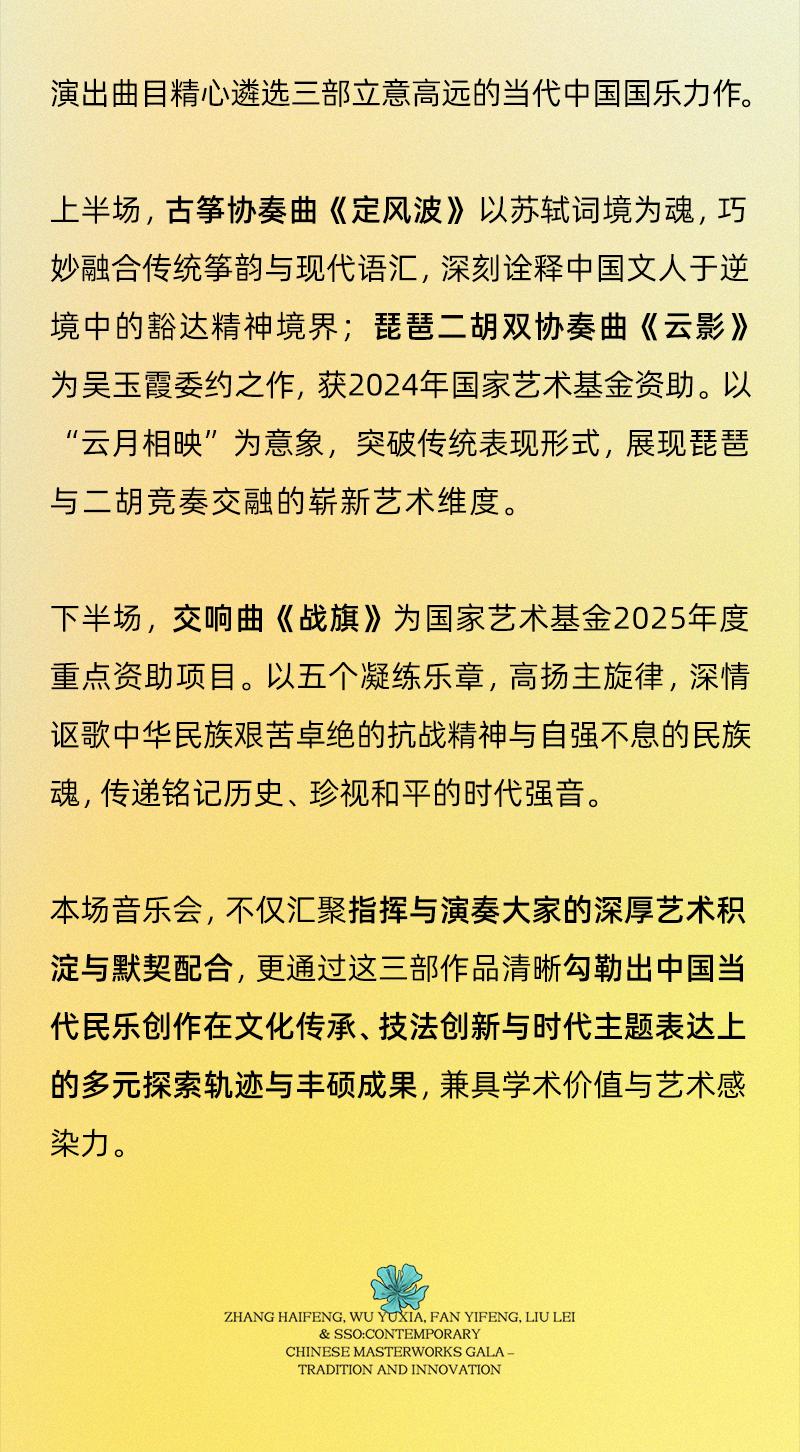 演出曲目精心遴选三部立意高远的当代中国国乐力作。

上半场，古筝协奏曲《定风波》以苏轼词境为魂，巧妙融合传统筝韵与现代语汇，深刻诠释中国文人于逆境中的豁达精神境界；琵琶二胡双协奏曲《云影》为吴玉霞委约之作，获2024年国家艺术基金资助。以“云月相映”为意象，突破传统表现形式，展现琵琶与二胡竞奏交融的崭新艺术维度。

下半场，交响曲《战旗》为国家艺术基金2025年度重点资助项目。以五个凝练乐章，高扬主旋律，深情讴歌中华民族艰苦卓绝的抗战精神与自强不息的民族魂，传递铭记历史、珍视和平的时代强音。

本场音乐会，不仅汇聚指挥与演奏大家的深厚艺术积淀与默契配合，更通过这三部作品清晰勾勒出中国当代民乐创作在文化传承、技法创新与时代主题表达上的多元探索轨迹与丰硕成果，兼具学术价值与艺术感染力。

ZHANG HAIFENG, WU YUXIA, FAN YIFENG, LIU LEI & SSO:CONTEMPORARY CHINESE MASTERWORKS GALA – TRADITION AND INNOVATION